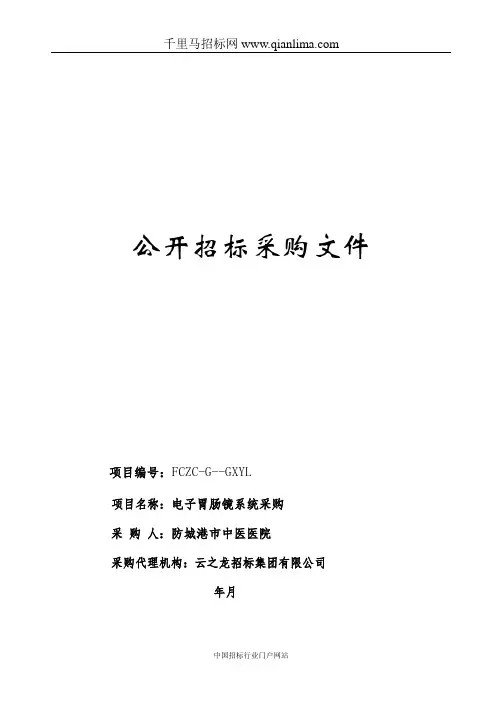 千里马招标网 www.qianlima.com

公开招标采购文件

项目编号：FCZC-G--GXYL

项目名称：电子胃肠镜系统采购

采 购 人：防城港市中医医院

采购代理机构：云之龙招标集团有限公司

年月

中国招标行业门户网站